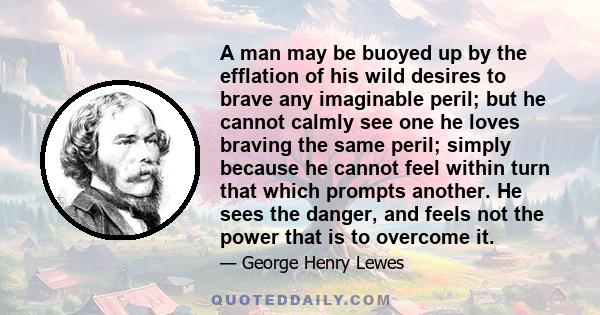 A man may be buoyed up by the efflation of his wild desires to brave any imaginable peril; but he cannot calmly see one he loves braving the same peril; simply because he cannot feel within turn that which prompts another. He sees the danger, and feels not the power that is to overcome it.

— George Henry Lewes

QUOTEDDAILY.COM